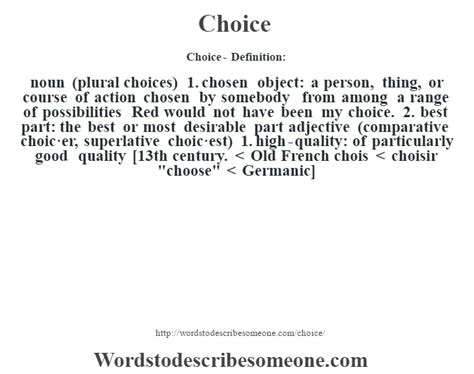 Choice

Choice - Definition:

noun (plural choices) 1. chosen object: a person, thing, or course of action chosen by somebody from among a range of possibilities Red would not have been my choice. 2. best part: the best or most desirable part adjective (comparative choic·er, superlative choic·est) 1. high-quality: of particularly good quality [13th century. < Old French chois < choisir "choose" < Germanic]

http://wordstodescribesomeone.com/choice/

Wordstodescribesomeone.com